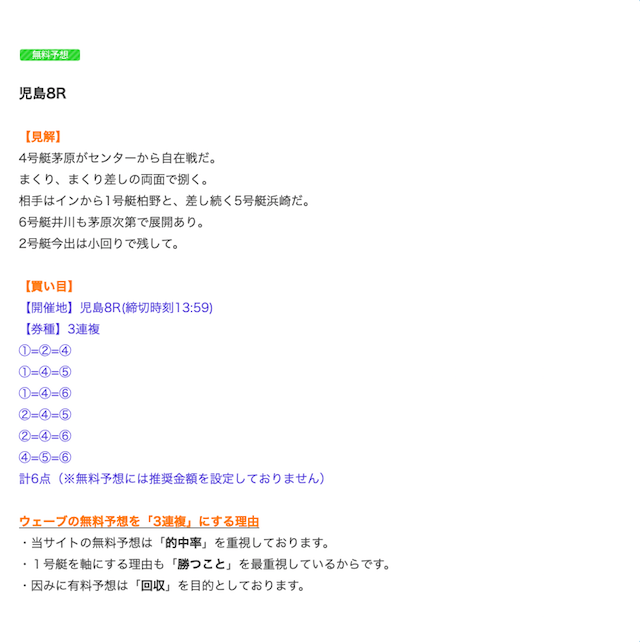 無料予想

児島8R

【見解】
4号艇茅原がセンターから自在戦だ。
まくり、まくり差しの両面で捌く。
相手はインから1号艇柏野と、差し続く5号艇浜崎だ。
6号艇井川も茅原次第で展開あり。
2号艇今出は小回りで残して。

【買い目】
【開催地】児島8R(締切時刻13:59)
【券種】3連複
①=②=④
①=④=⑤
①=④=⑥
②=④=⑤
②=④=⑥
④=⑤=⑥
計6点（※無料予想には推奨金額を設定しておりません）

ウェーブの無料予想を「3連複」にする理由
・当サイトの無料予想は「的中率」を重視しております。
・１号艇を軸にする理由も「勝つこと」を最重視しているからです。
・因みに有料予想は「回収」を目的としております。